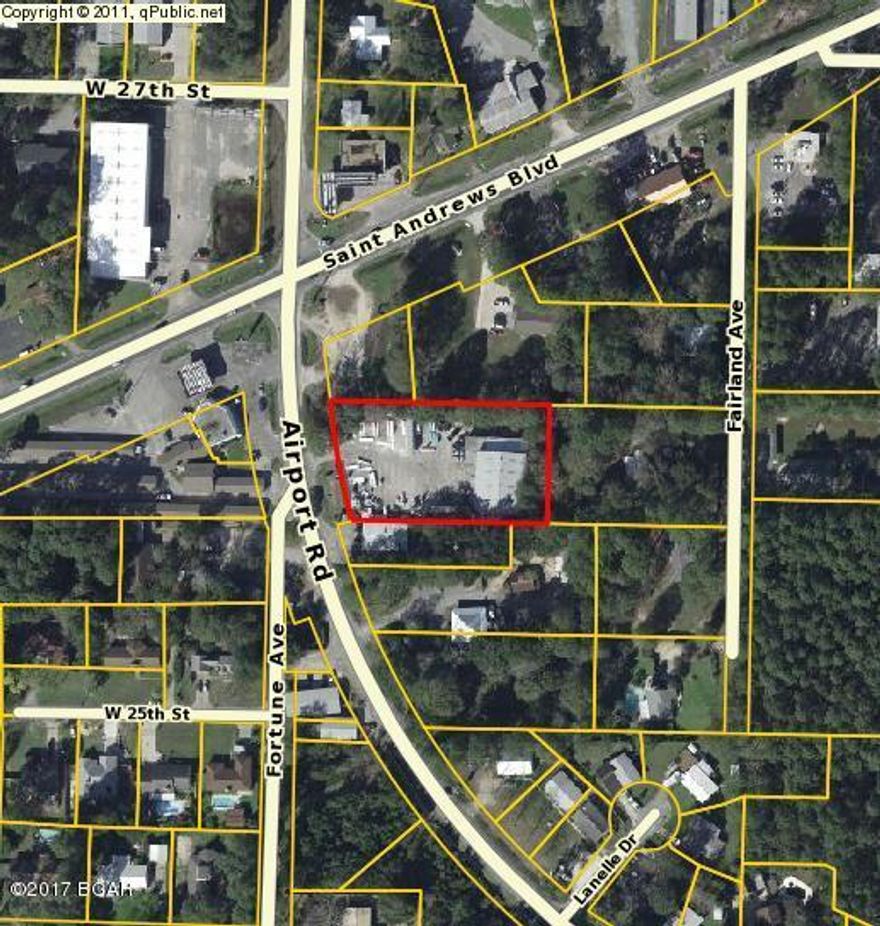 Copyright © 2011, qPublic.net

W 27th St

Saint Andrews Blvd

Fairland Ave

Airport Rd

Fortune Ave

W 25th St

Lanelle Dr

©2017 BCAR